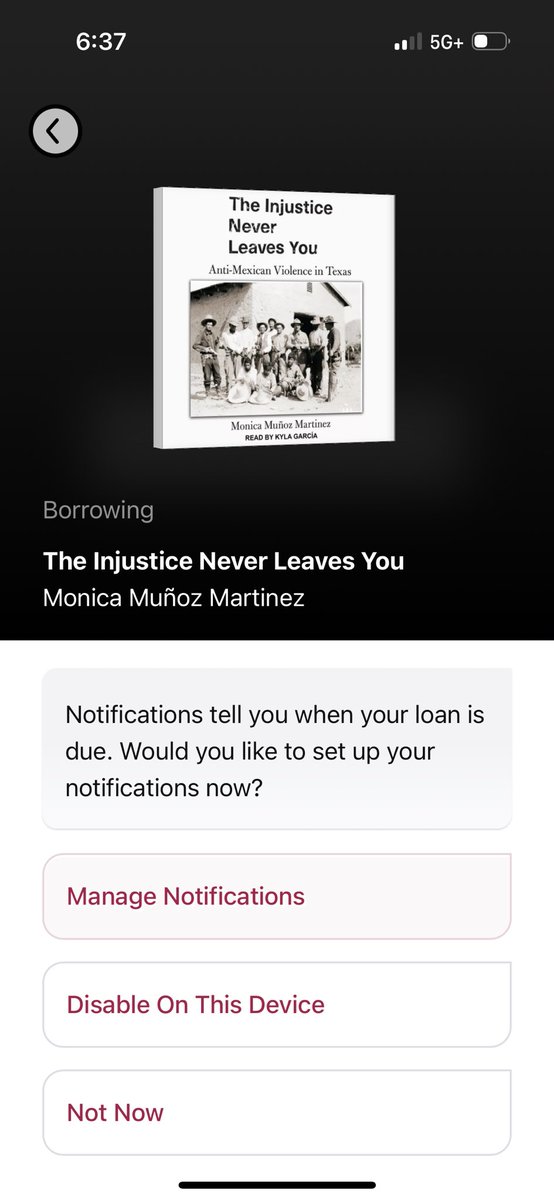 6:37

5G+

The Injustice Never Leaves You

Anti-Mexican Violence in Texas

Monica Muñoz Martinez

READ BY KYLA GARCÍA

Borrowing

The Injustice Never Leaves You

Monica Muñoz Martinez

Notifications tell you when your loan is due. Would you like to set up your notifications now?

Manage Notifications

Disable On This Device

Not Now